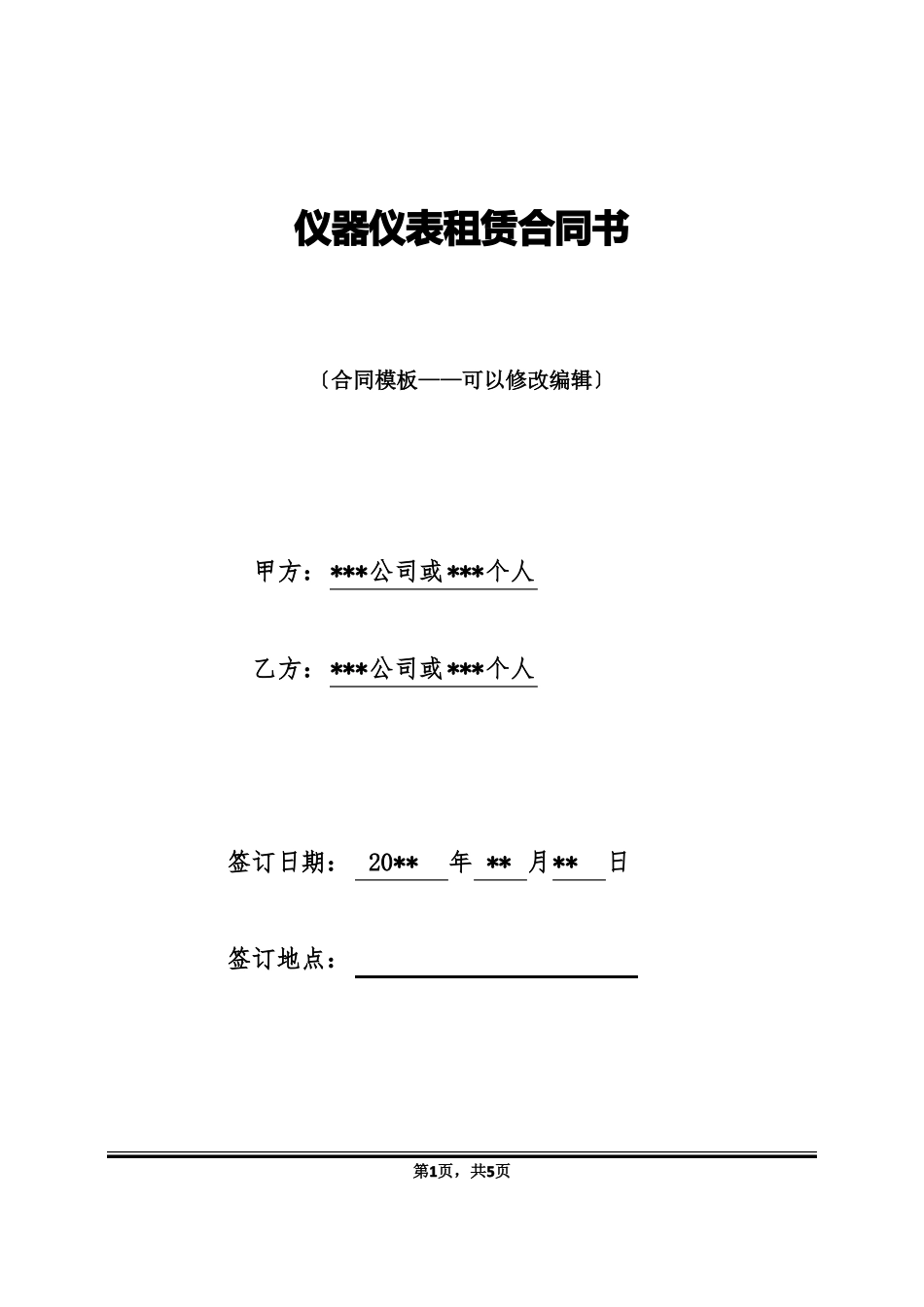 仪器仪表租赁合同书

〔合同模板——可以修改编辑〕

甲方：***公司或***个人

乙方：***公司或***个人

签订日期： 20** 年 ** 月** 日

签订地点：

第1页，共5页